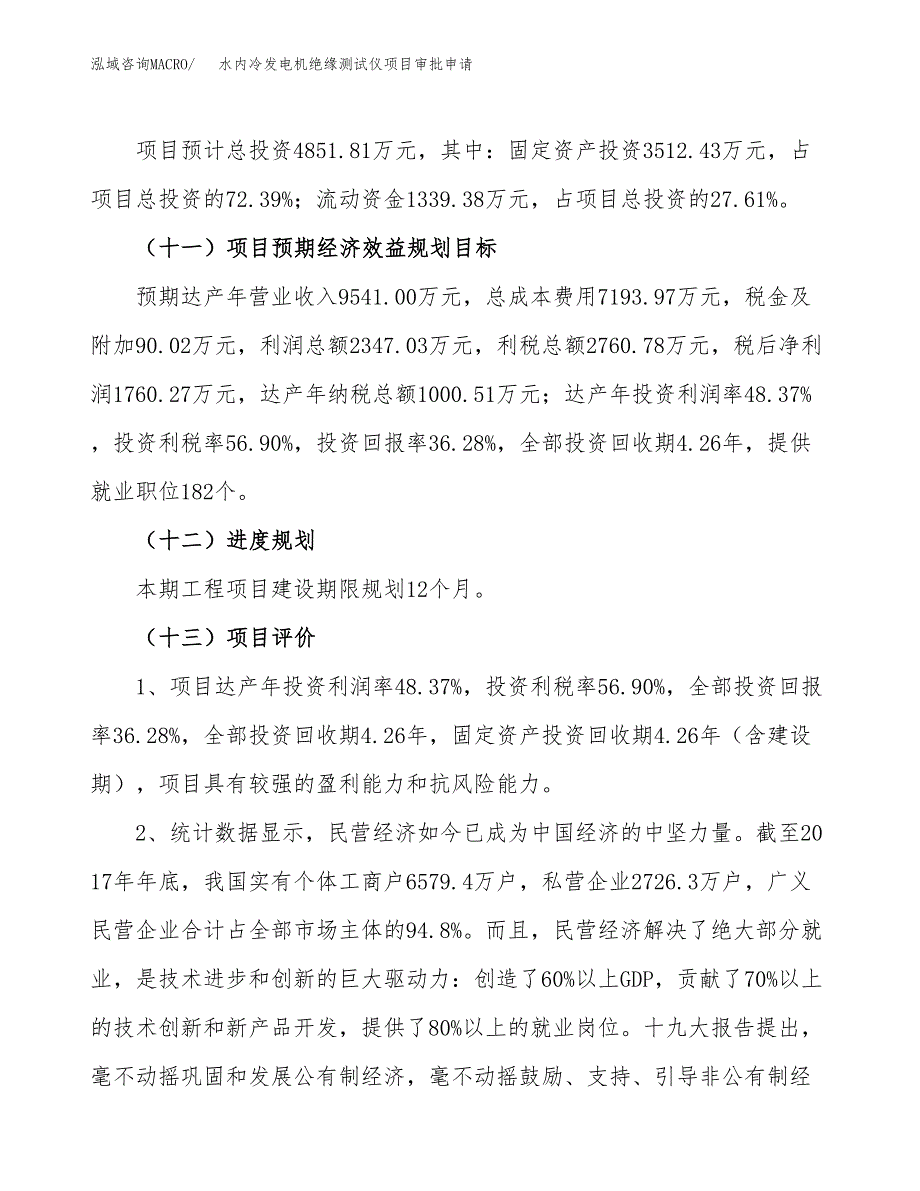 泓域咨询MACRO/　　水内冷发电机绝缘测试仪项目审批申请

项目预计总投资4851.81万元，其中：固定资产投资3512.43万元，占项目总投资的72.39%；流动资金1339.38万元，占项目总投资的27.61%。

（十一）项目预期经济效益规划目标

预期达产年营业收入9541.00万元，总成本费用7193.97万元，税金及附加90.02万元，利润总额2347.03万元，利税总额2760.78万元，税后净利润1760.27万元，达产年纳税总额1000.51万元；达产年投资利润率48.37%，投资利税率56.90%，投资回报率36.28%，全部投资回收期4.26年，提供就业职位182个。

（十二）进度规划

本期工程项目建设期限规划12个月。

（十三）项目评价

1、项目达产年投资利润率48.37%，投资利税率56.90%，全部投资回报率36.28%，全部投资回收期4.26年，固定资产投资回收期4.26年（含建设期），项目具有较强的盈利能力和抗风险能力。

2、统计数据显示，民营经济如今已成为中国经济的中坚力量。截至2017年年底，我国实有个体工商户6579.4万户，私营企业2726.3万户，广义民营企业合计占全部市场主体的94.8%。而且，民营经济解决了绝大部分就业，是技术进步和创新的巨大驱动力：创造了60%以上GDP，贡献了70%以上的技术创新和新产品开发，提供了80%以上的就业岗位。十九大报告提出，毫不动摇巩固和发展公有制经济，毫不动摇鼓励、支持、引导非公有制经